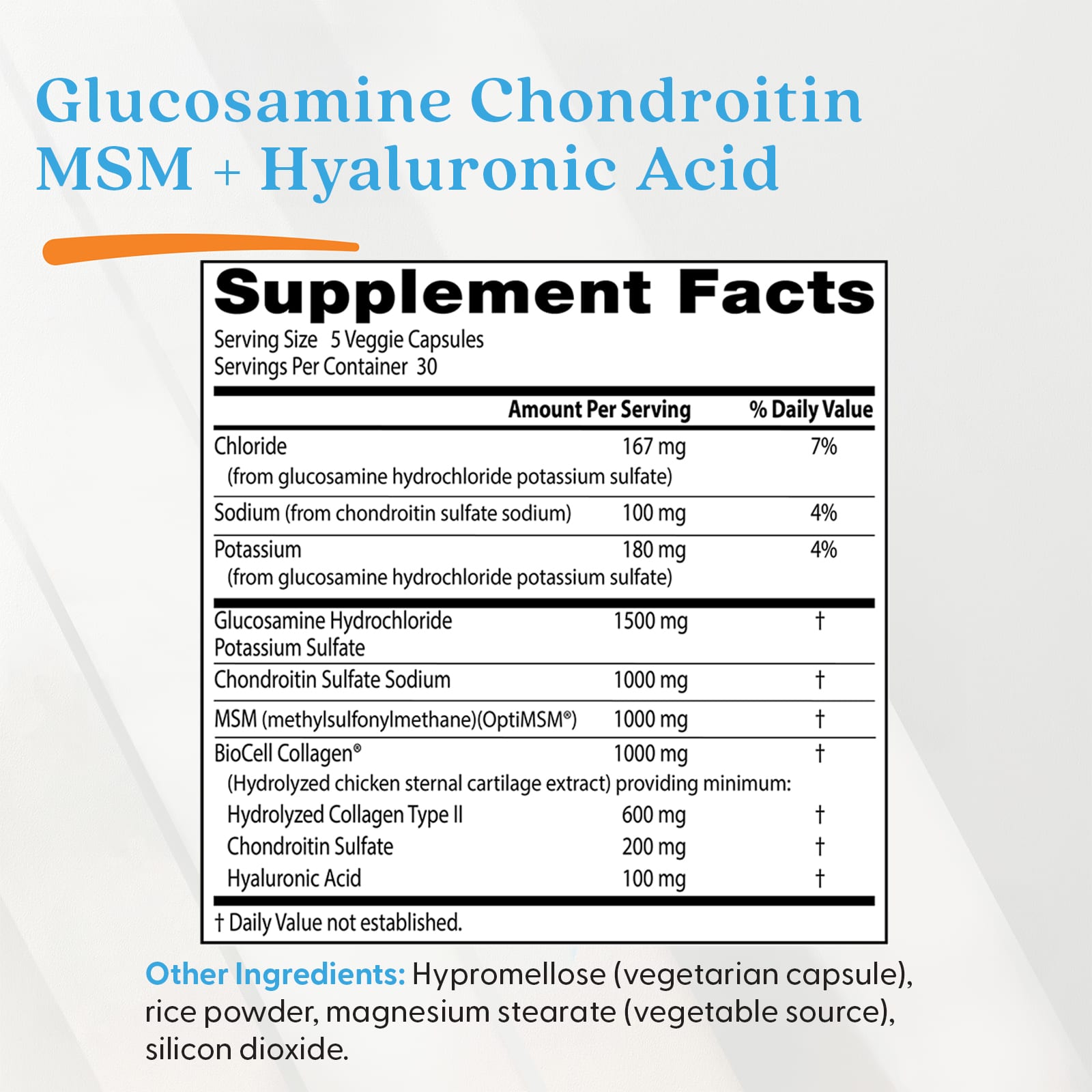 Glucosamine Chondroitin MSM + Hyaluronic Acid

Supplement Facts

Serving Size 5 Veggie Capsules
Servings Per Container 30

| | Amount Per Serving | % Daily Value |
|---|---|---|
| Chloride (from glucosamine hydrochloride potassium sulfate) | 167 mg | 7% |
| Sodium (from chondroitin sulfate sodium) | 100 mg | 4% |
| Potassium (from glucosamine hydrochloride potassium sulfate) | 180 mg | 4% |
| Glucosamine Hydrochloride Potassium Sulfate | 1500 mg | † |
| Chondroitin Sulfate Sodium | 1000 mg | † |
| MSM (methylsulfonylmethane)(OptiMSM®) | 1000 mg | † |
| BioCell Collagen® (Hydrolyzed chicken sternal cartilage extract) providing minimum: | 1000 mg | † |
| Hydrolyzed Collagen Type II | 600 mg | † |
| Chondroitin Sulfate | 200 mg | † |
| Hyaluronic Acid | 100 mg | † |

† Daily Value not established.

Other Ingredients: Hypromellose (vegetarian capsule), rice powder, magnesium stearate (vegetable source), silicon dioxide.